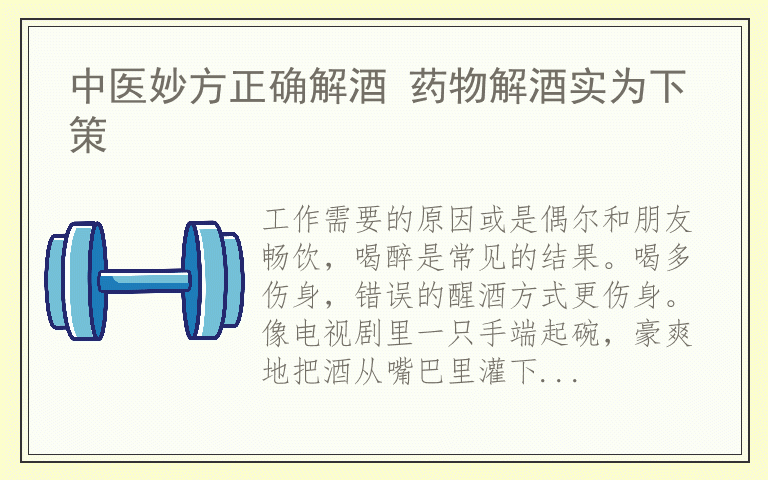 中医妙方正确解酒 药物解酒实为下策

工作需要的原因或是偶尔和朋友畅饮，喝醉是常见的结果。喝多伤身，错误的醒酒方式更伤身。像电视剧里一只手端起碗，豪爽地把酒从嘴巴里灌下...